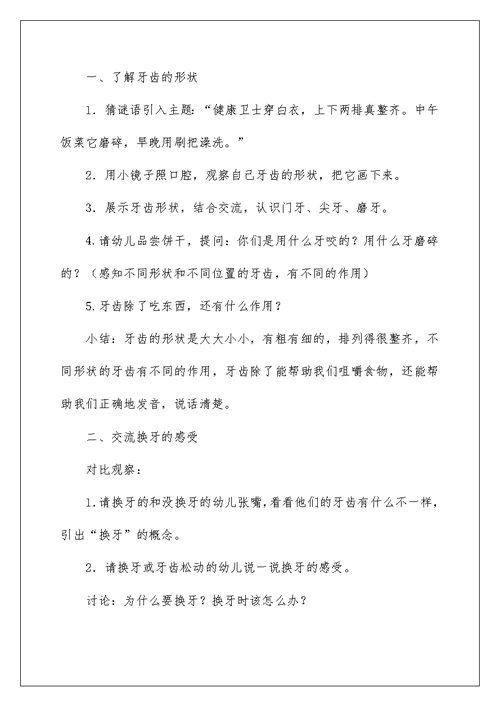 一、了解牙齿的形状

1. 猜谜语引入主题：“健康卫士穿白衣，上下两排真整齐。中午饭菜它磨碎，早晚用刷把澡洗。”

2. 用小镜子照口腔，观察自己牙齿的形状，把它画下来。

3. 展示牙齿形状，结合交流，认识门牙、尖牙、磨牙。

4.请幼儿品尝饼干，提问：你们是用什么牙咬的？用什么牙磨碎的？（感知不同形状和不同位置的牙齿，有不同的作用）

5.牙齿除了吃东西，还有什么作用？

小结：牙齿的形状是大大小小，有粗有细的，排列得很整齐，不同形状的牙齿有不同的作用，牙齿除了能帮助我们咀嚼食物，还能帮助我们正确地发音，说话清楚。

二、交流换牙的感受

对比观察：

1.请换牙的和没换牙的幼儿张嘴，看看他们的牙齿有什么不一样，引出“换牙”的概念。

2. 请换牙或牙齿松动的幼儿说一说换牙的感受。

讨论：为什么要换牙？换牙时该怎么办？